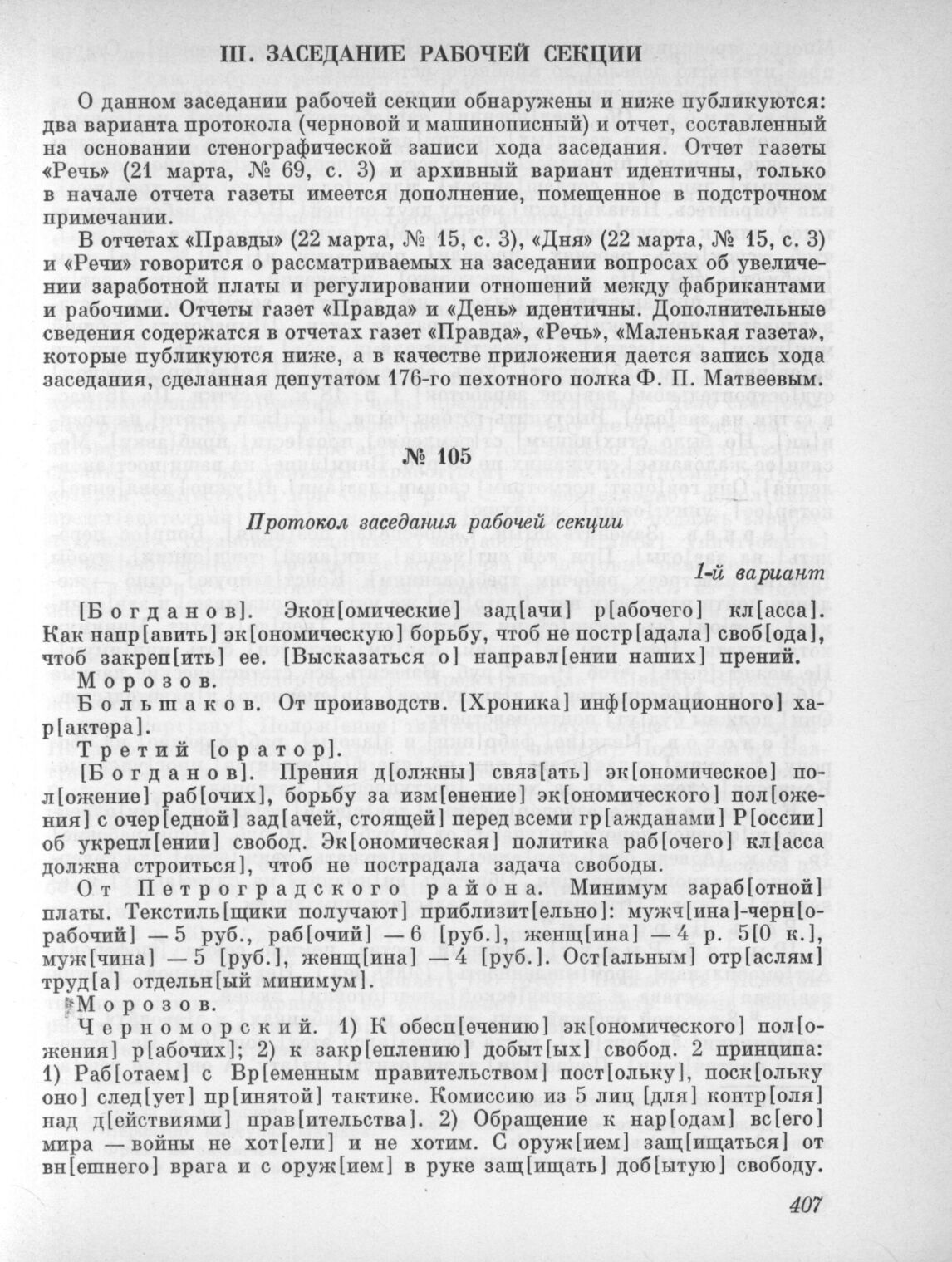 III. ЗАСЕДАНИЕ РАБОЧЕЙ СЕКЦИИ

О данном заседании рабочей секции обнаружены и ниже публикуются: два варианта протокола (черновой и машинописный) и отчет, составленный на основании стенографической записи хода заседания. Отчет газеты «Речь» (21 марта, № 69, с. 3) и архивный вариант идентичны, только в начале отчета газеты имеется дополнение, помещенное в подстрочном примечании.

В отчетах «Правды» (22 марта, № 15, с. 3), «Дня» (22 марта, № 15, с. 3) и «Речи» говорится о рассматриваемых на заседании вопросах об увеличении заработной платы и регулировании отношений между фабрикантами и рабочими. Отчеты газет «Правда» и «День» идентичны. Дополнительные сведения содержатся в отчетах газет «Правда», «Речь», «Маленькая газета», которые публикуются ниже, а в качестве приложения дается запись хода заседания, сделанная депутатом 176-го пехотного полка Ф. П. Матвеевым.

№ 105

Протокол заседания рабочей секции

1-й вариант

[Богданов]. Экон[омические] зад[ачи] р[абочего] кл[асса]. Как напр[авить] эк[ономическую] борьбу, чтоб не постр[адала] своб[ода], чтоб закреп[ить] ее. [Высказаться о] направл[ении наших] прений.

Морозов.

Большаков. От производств. [Хроника] инф[ормационного] хар[актера].

Третий [оратор].

[Богданов]. Прения д[олжны] связ[ать] эк[ономическое] пол[ожение] раб[очих], борьбу за изм[енение] эк[ономического] пол[ожения] с очер[едной] зад[ачей, стоящей] перед всеми гр[ажданами] Р[оссии] об укрепл[ении] свобод. Эк[ономическая] политика раб[очего] кл[асса должна строиться], чтоб не пострадала задача свободы.

От Петроградского района. Минимум зараб[отной] платы. Текстиль[щики получают] приблизит[ельно]: мужч[ина]-черн[орабочий] — 5 руб., раб[очий] — 6 [руб.], женщ[ина] — 4 р. 5[0 к.], муж[чина] — 5 [руб.], женщ[ина] — 4 [руб.]. Ост[альным] отр[аслям] труд[а] отдельн[ый] минимум].

Морозов.

Черноморский. 1) К обесп[ечению] эк[ономического] пол[ожения] р[абочих]; 2) к закр[еплению] добыт[ых] свобод. 2 принципа: 1) Раб[отаем] с Вр[еменным правительством] пост[ольку], поск[ольку оно] след[ует] пр[инятой] тактике. Комиссию из 5 лиц [для] контр[оля] над д[ействиями] прав[ительства]. 2) Обращение к нар[одам] вс[его] мира — войны не хот[ели] и не хотим. С оруж[ием] защ[ищаться] от вн[ешнего] врага и с оруж[ием] в руке защ[ищать] доб[ытую] свободу.

407